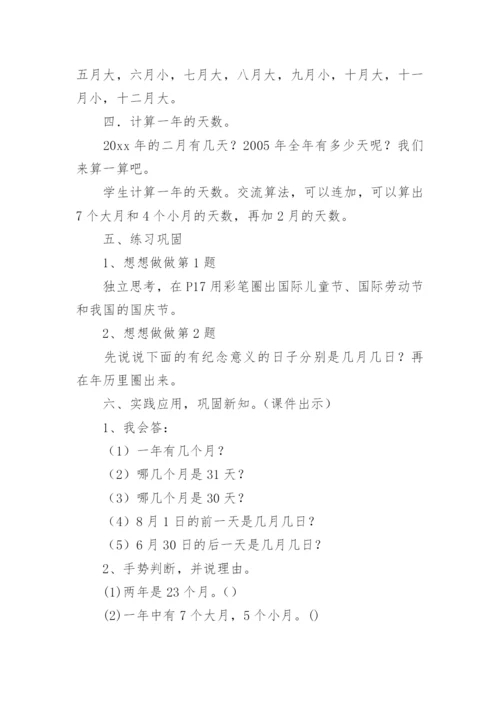 五月大，六月小，七月大，八月大，九月小，十月大，十一月小，十二月大。

四．计算一年的天数。

20xx 年的二月有几天？2005 年全年有多少天呢？我们来算一算吧。

学生计算一年的天数。交流算法，可以连加，可以算出 7 个大月和 4 个小月的天数，再加 2 月的天数。

五、练习巩固

1、想想做做第 1 题

独立思考，在 P17 用彩笔圈出国际儿童节、国际劳动节和我国的国庆节。

2、想想做做第 2 题

先说说下面的有纪念意义的日子分别是几月几日？再在年历里圈出来。

六、实践应用，巩固新知。(课件出示)

1、我会答：

（1）一年有几个月？

（2）哪几个月是 31 天？

（3）哪几个月是 30 天？

（4）8 月 1 日的前一天是几月几日？

（5）6 月 30 日的后一天是几月几日？

2、手势判断，并说理由。

(1)两年是 23 个月。()

(2)一年中有 7 个大月，5 个小月。()